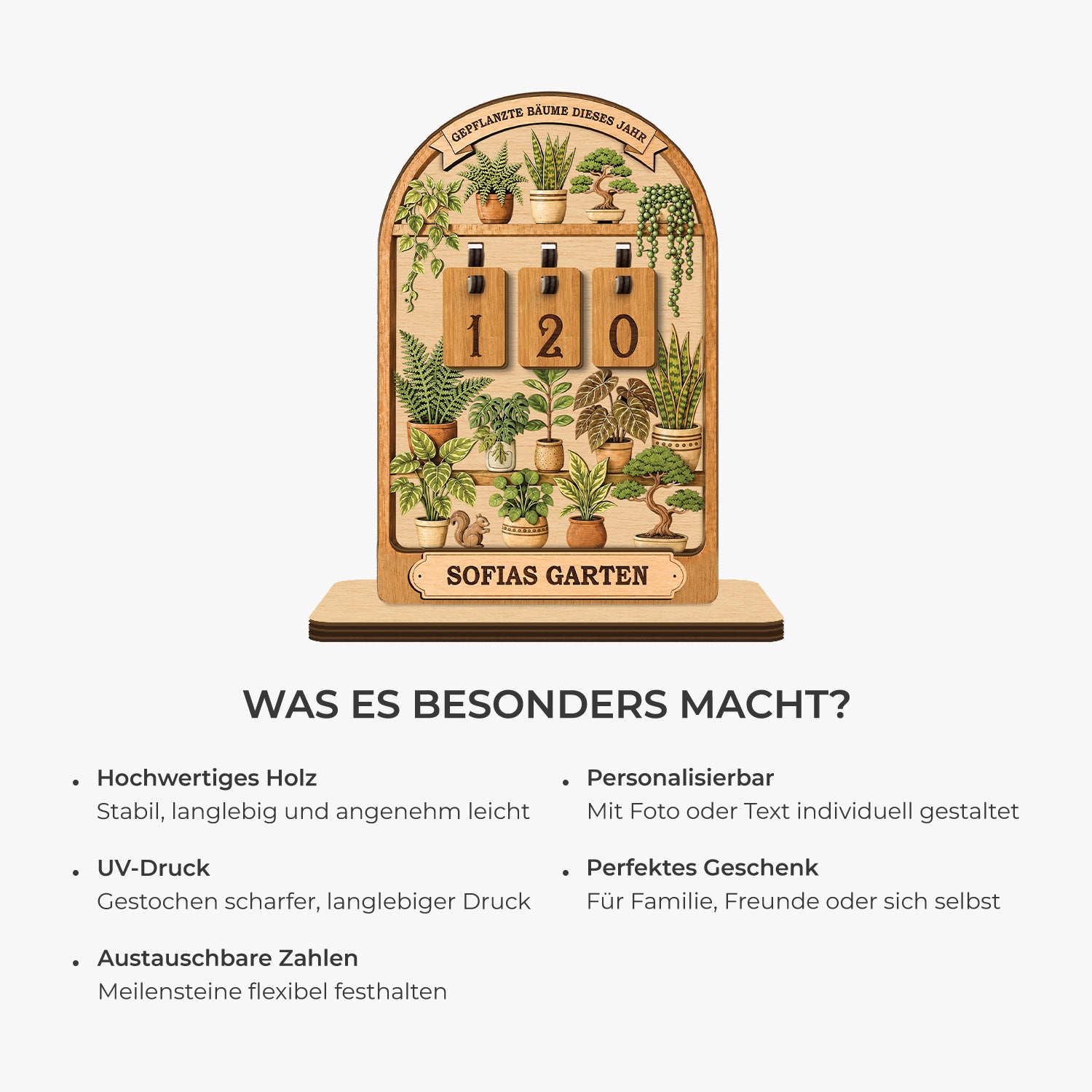 GEPFLANZTE BÄUME DIESES JAHR

1 2 0

SOFIAS GARTEN

WAS ES BESONDERS MACHT?

• Hochwertiges Holz
Stabil, langlebig und angenehm leicht

• UV-Druck
Gestochen scharfer, langlebiger Druck

• Austauschbare Zahlen
Meilensteine flexibel festhalten

• Personalisierbar
Mit Foto oder Text individuell gestaltet

• Perfektes Geschenk
Für Familie, Freunde oder sich selbst